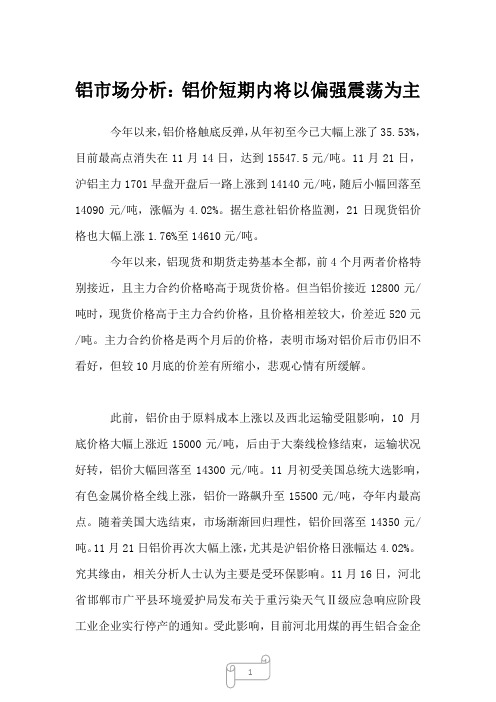 铝市场分析：铝价短期内将以偏强震荡为主

今年以来，铝价格触底反弹，从年初至今已大幅上涨了 35.53%，目前最高点消失在 11 月 14 日，达到 15547.5 元/吨。11 月 21 日，沪铝主力 1701 早盘开盘后一路上涨到 14140 元/吨，随后小幅回落至 14090 元/吨，涨幅为 4.02%。据生意社铝价格监测，21 日现货铝价格也大幅上涨 1.76%至 14610 元/吨。

今年以来，铝现货和期货走势基本全都，前 4 个月两者价格特别接近，且主力合约价格略高于现货价格。但当铝价接近 12800 元/吨时，现货价格高于主力合约价格，且价格相差较大，价差近 520 元/吨。主力合约价格是两个月后的价格，表明市场对铝价后市仍旧不看好，但较 10 月底的价差有所缩小，悲观心情有所缓解。

此前，铝价由于原料成本上涨以及西北运输受阻影响，10 月底价格大幅上涨近 15000 元/吨，后由于大秦线检修结束，运输状况好转，铝价大幅回落至 14300 元/吨。11 月初受美国总统大选影响，有色金属价格全线上涨，铝价一路飙升至 15500 元/吨，夺年内最高点。随着美国大选结束，市场渐渐回归理性，铝价回落至 14350 元/吨。11 月 21 日铝价再次大幅上涨，尤其是沪铝价格日涨幅达 4.02%。究其缘由，相关分析人士认为主要是受环保影响。11 月 16 日，河北省邯郸市广平县环境爱护局发布关于重污染天气Ⅱ级应急响应阶段工业企业实行停产的通知。受此影响，目前河北用煤的再生铝合金企

1